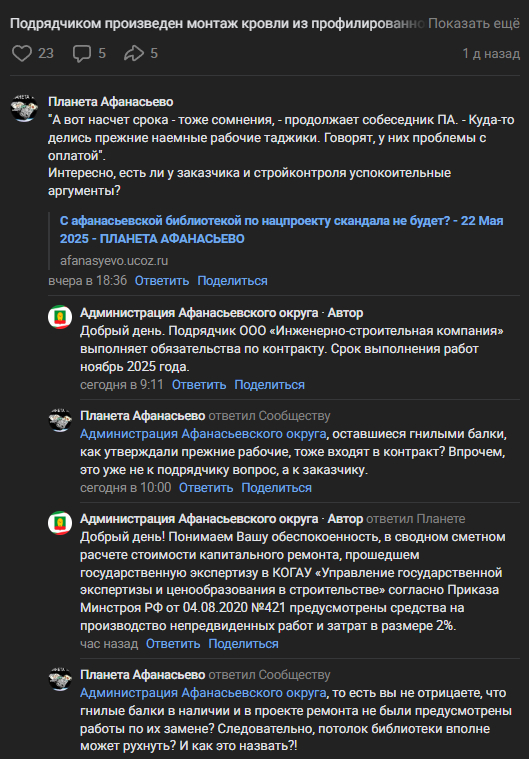 Подрядчиком произведен монтаж кровли из профилированно Показать ещё

23 5 5 1 д назад

Планета Афанасьево
"А вот насчет срока - тоже сомнения, - продолжает собеседник ПА. - Куда-то делись прежние наемные рабочие таджики. Говорят, у них проблемы с оплатой".
Интересно, есть ли у заказчика и стройконтроля успокоительные аргументы?

С афанасьевской библиотекой по нацпроекту скандала не будет? - 22 Мая 2025 - ПЛАНЕТА АФАНАСЬЕВО
afanasyevo.ucoz.ru
вчера в 18:36 Ответить Поделиться

Администрация Афанасьевского округа · Автор
Добрый день. Подрядчик ООО «Инженерно-строительная компания» выполняет обязательства по контракту. Срок выполнения работ ноябрь 2025 года.
сегодня в 9:11 Ответить Поделиться

Планета Афанасьево ответил Сообществу
Администрация Афанасьевского округа, оставшиеся гнилыми балки, как утверждали прежние рабочие, тоже входят в контракт? Впрочем, это уже не к подрядчику вопрос, а к заказчику.
сегодня в 10:00 Ответить Поделиться

Администрация Афанасьевского округа · Автор ответил Планете
Добрый день! Понимаем Вашу обеспокоенность, в сводном сметном расчете стоимости капитального ремонта, прошедшем государственную экспертизу в КОГАУ «Управление государственной экспертизы и ценообразования в строительстве» согласно Приказа Минстроя РФ от 04.08.2020 №421 предусмотрены средства на производство непредвиденных работ и затрат в размере 2%.
час назад Ответить Поделиться

Планета Афанасьево ответил Сообществу
Администрация Афанасьевского округа, то есть вы не отрицаете, что гнилые балки в наличии и в проекте ремонта не были предусмотрены работы по их замене? Следовательно, потолок библиотеки вполне может рухнуть? И как это назвать?!